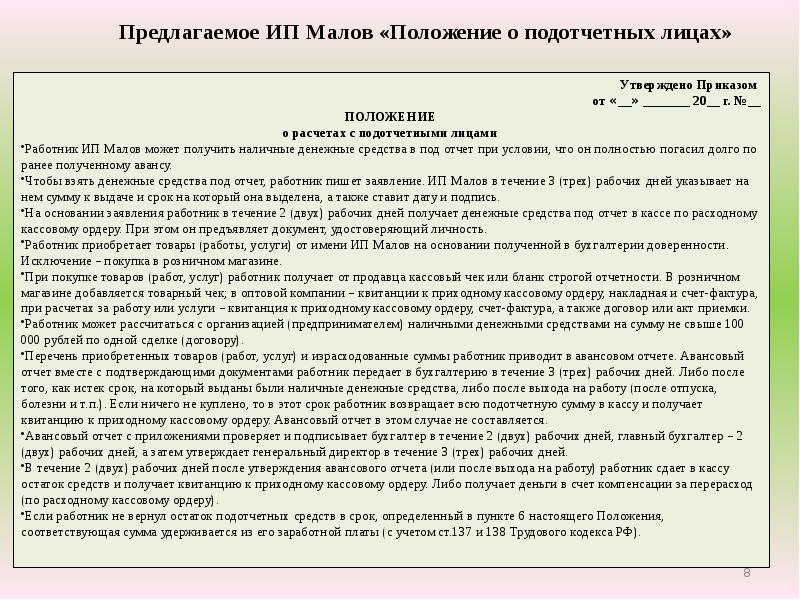 Предлагаемое ИП Малов «Положение о подотчетных лицах»

Утверждено Приказом
от «__» _______ 20__ г. №__

ПОЛОЖЕНИЕ
о расчетах с подотчетными лицами

•Работник ИП Малов может получить наличные денежные средства в под отчет при условии, что он полностью погасил долго по ранее полученному авансу.

•Чтобы взять денежные средства под отчет, работник пишет заявление. ИП Малов в течение 3 (трех) рабочих дней указывает на нем сумму к выдаче и срок на который она выделена, а также ставит дату и подпись.

•На основании заявления работник в течение 2 (двух) рабочих дней получает денежные средства под отчет в кассе по расходному кассовому ордеру. При этом он предъявляет документ, удостоверяющий личность.

•Работник приобретает товары (работы, услуги) от имени ИП Малов на основании полученной в бухгалтерии доверенности. Исключение – покупка в розничном магазине.

•При покупке товаров (работ, услуг) работник получает от продавца кассовый чек или бланк строгой отчетности. В розничном магазине добавляется товарный чек; в оптовой компании – квитанции к приходному кассовому ордеру, накладная и счет-фактура, при расчетах за работу или услуги – квитанция к приходному кассовому ордеру, счет-фактура, а также договор или акт приемки.

•Работник может рассчитаться с организацией (предпринимателем) наличными денежными средствами на сумму не свыше 100 000 рублей по одной сделке (договору).

•Перечень приобретенных товаров (работ, услуг) и израсходованные суммы работник приводит в авансовом отчете. Авансовый отчет вместе с подтверждающими документами работник передает в бухгалтерию в течение 3 (трех) рабочих дней. Либо после того, как истек срок, на который выданы были наличные денежные средства, либо после выхода на работу (после отпуска, болезни и т.п.). Если ничего не куплено, то в этот срок работник возвращает всю подотчетную сумму в кассу и получает квитанцию к приходному кассовому ордеру. Авансовый отчет в этом случае не составляется.

•Авансовый отчет с приложениями проверяет и подписывает бухгалтер в течение 2 (двух) рабочих дней, главный бухгалтер – 2 (двух) рабочих дней, а затем утверждает генеральный директор в течение 3 (трех) рабочих дней.

•В течение 2 (двух) рабочих дней после утверждения авансового отчета (или после выхода на работу) работник сдает в кассу остаток средств и получает квитанцию к приходному кассовому ордеру. Либо получает деньги в счет компенсации за перерасход (по расходному кассовому ордеру).

•Если работник не вернул остаток подотчетных средств в срок, определенный в пункте 6 настоящего Положения, соответствующая сумма удерживается из его заработной платы (с учетом ст.137 и 138 Трудового кодекса РФ).

8